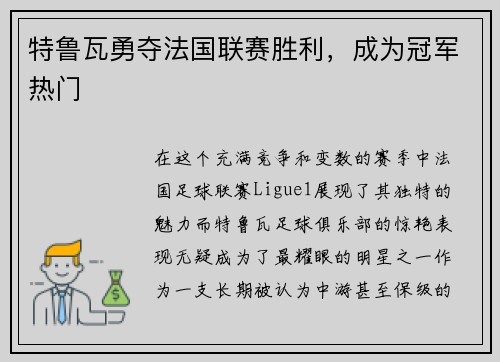 特鲁瓦勇夺法国联赛胜利，成为冠军热门

在这个充满竞争和变数的赛季中法国足球联赛Ligue1展现了其独特的魅力而特鲁瓦足球俱乐部的惊艳表现无疑成为了最耀眼的明星之一作为一支长期被认为中游甚至保级的

$